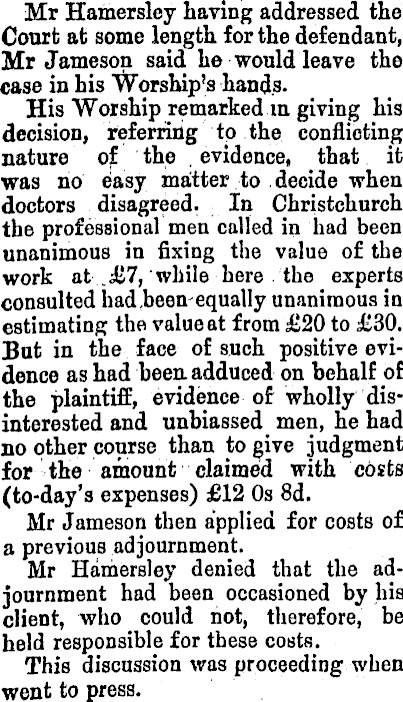 Mr Hamersley having addressed the Court at some length for the defendant, Mr Jameson said he would leave the case in his Worship's hands.

His Worship remarked in giving his decision, referring to the conflicting nature of the evidence, that it was no easy matter to decide when doctors disagreed. In Christchurch the professional men called in had been unanimous in fixing the value of the work at £7, while here the experts consulted had been equally unanimous in estimating the value at from £20 to £30. But in the face of such positive evidence as had been adduced on behalf of the plaintiff, evidence of wholly disinterested and unbiassed men, he had no other course than to give judgment for the amount claimed with costs (to-day's expenses) £12 0s 8d.

Mr Jameson then applied for costs of a previous adjournment.

Mr Hamersley denied that the adjournment had been occasioned by his client, who could not, therefore, be held responsible for these costs.

This discussion was proceeding when went to press.